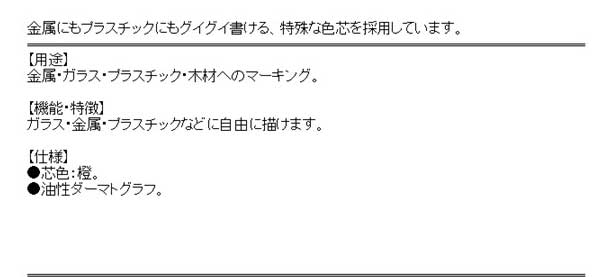 金属にもプラスチックにもグイグイ書ける、特殊な色芯を採用しています。

【用途】
金属・ガラス・プラスチック・木材へのマーキング。

【機能・特徴】
ガラス・金属・プラスチックなどに自由に描けます。

【仕様】
●芯色：橙。
●油性ダーマトグラフ。